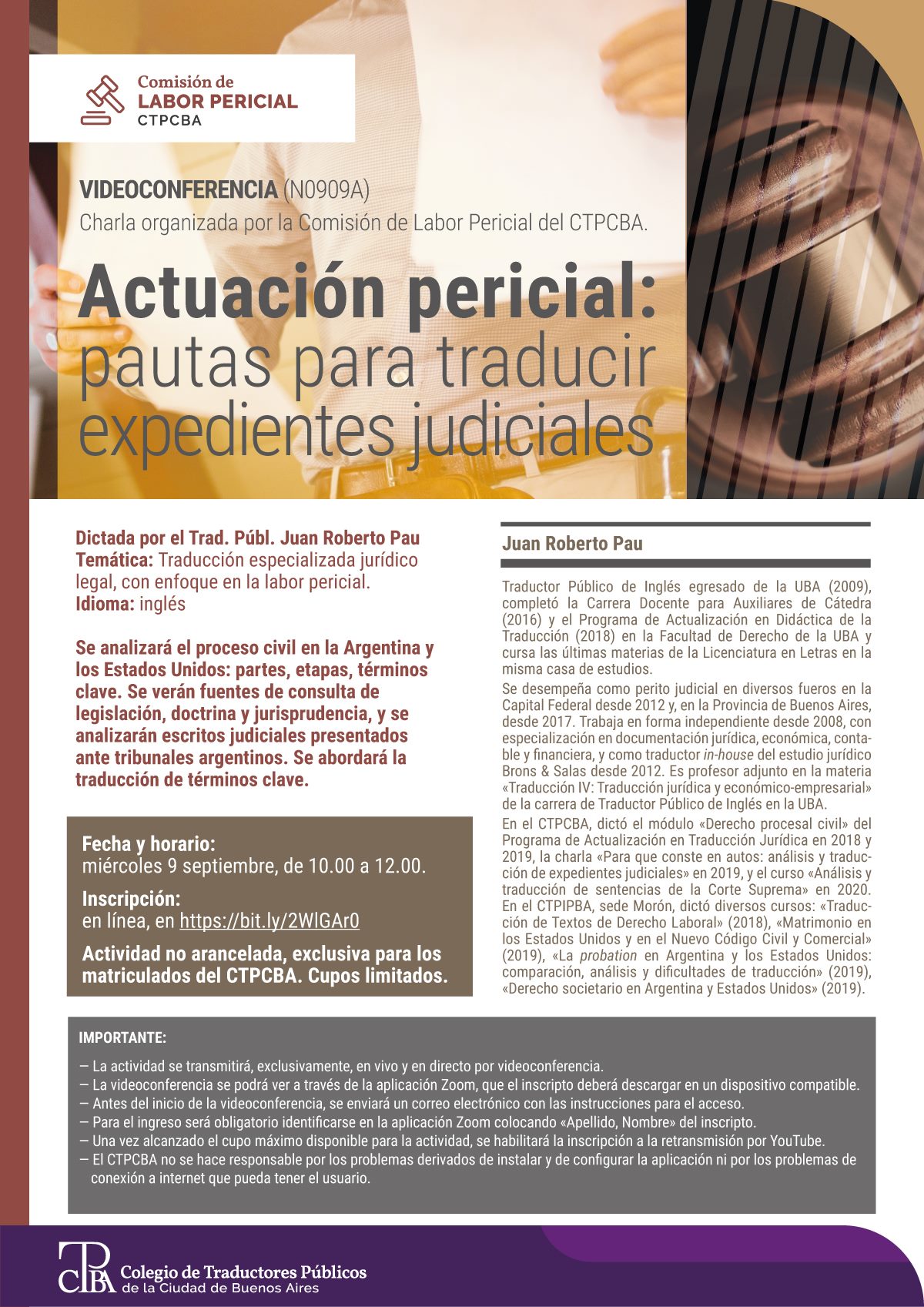 Comisión de
LABOR PERICIAL
CTPCBA

VIDEOCONFERENCIA (N0909A)
Charla organizada por la Comisión de Labor Pericial del CTPCBA.

Actuación pericial:
pautas para traducir expedientes judiciales

Dictada por el Trad. Públ. Juan Roberto Pau
Temática: Traducción especializada jurídico legal, con enfoque en la labor pericial.
Idioma: inglés

Se analizará el proceso civil en la Argentina y los Estados Unidos: partes, etapas, términos clave. Se verán fuentes de consulta de legislación, doctrina y jurisprudencia, y se analizarán escritos judiciales presentados ante tribunales argentinos. Se abordará la traducción de términos clave.

Fecha y horario:
miércoles 9 septiembre, de 10.00 a 12.00.

Inscripción:
en línea, en https://bit.ly/2WlGAr0

Actividad no arancelada, exclusiva para los matriculados del CTPCBA. Cupos limitados.

Juan Roberto Pau

Traductor Público de Inglés egresado de la UBA (2009), completó la Carrera Docente para Auxiliares de Cátedra (2016) y el Programa de Actualización en Didáctica de la Traducción (2018) en la Facultad de Derecho de la UBA y cursa las últimas materias de la Licenciatura en Letras en la misma casa de estudios.

Se desempeña como perito judicial en diversos fueros en la Capital Federal desde 2012 y, en la Provincia de Buenos Aires, desde 2017. Trabaja en forma independiente desde 2008, con especialización en documentación jurídica, económica, contable y financiera, y como traductor in-house del estudio jurídico Brons & Salas desde 2012. Es profesor adjunto en la materia «Traducción IV: Traducción jurídica y económico-empresarial» de la carrera de Traductor Público de Inglés en la UBA.

En el CTPCBA, dictó el módulo «Derecho procesal civil» del Programa de Actualización en Traducción Jurídica en 2018 y 2019, la charla «Para que conste en autos: análisis y traducción de expedientes judiciales» en 2019, y el curso «Análisis y traducción de sentencias de la Corte Suprema» en 2020. En el CTPIPBA, sede Morón, dictó diversos cursos: «Traducción de Textos de Derecho Laboral» (2018), «Matrimonio en los Estados Unidos y en el Nuevo Código Civil y Comercial» (2019), «La probation en Argentina y los Estados Unidos: comparación, análisis y dificultades de traducción» (2019), «Derecho societario en Argentina y Estados Unidos» (2019).

IMPORTANTE:
— La actividad se transmitirá, exclusivamente, en vivo y en directo por videoconferencia.
— La videoconferencia se podrá ver a través de la aplicación Zoom, que el inscripto deberá descargar en un dispositivo compatible.
— Antes del inicio de la videoconferencia, se enviará un correo electrónico con las instrucciones para el acceso.
— Para el ingreso será obligatorio identificarse en la aplicación Zoom colocando «Apellido, Nombre» del inscripto.
— Una vez alcanzado el cupo máximo disponible para la actividad, se habilitará la inscripción a la retransmisión por YouTube.
— El CTPCBA no se hace responsable por los problemas derivados de instalar y de configurar la aplicación ni por los problemas de conexión a internet que pueda tener el usuario.

CTPCBA Colegio de Traductores Públicos de la Ciudad de Buenos Aires